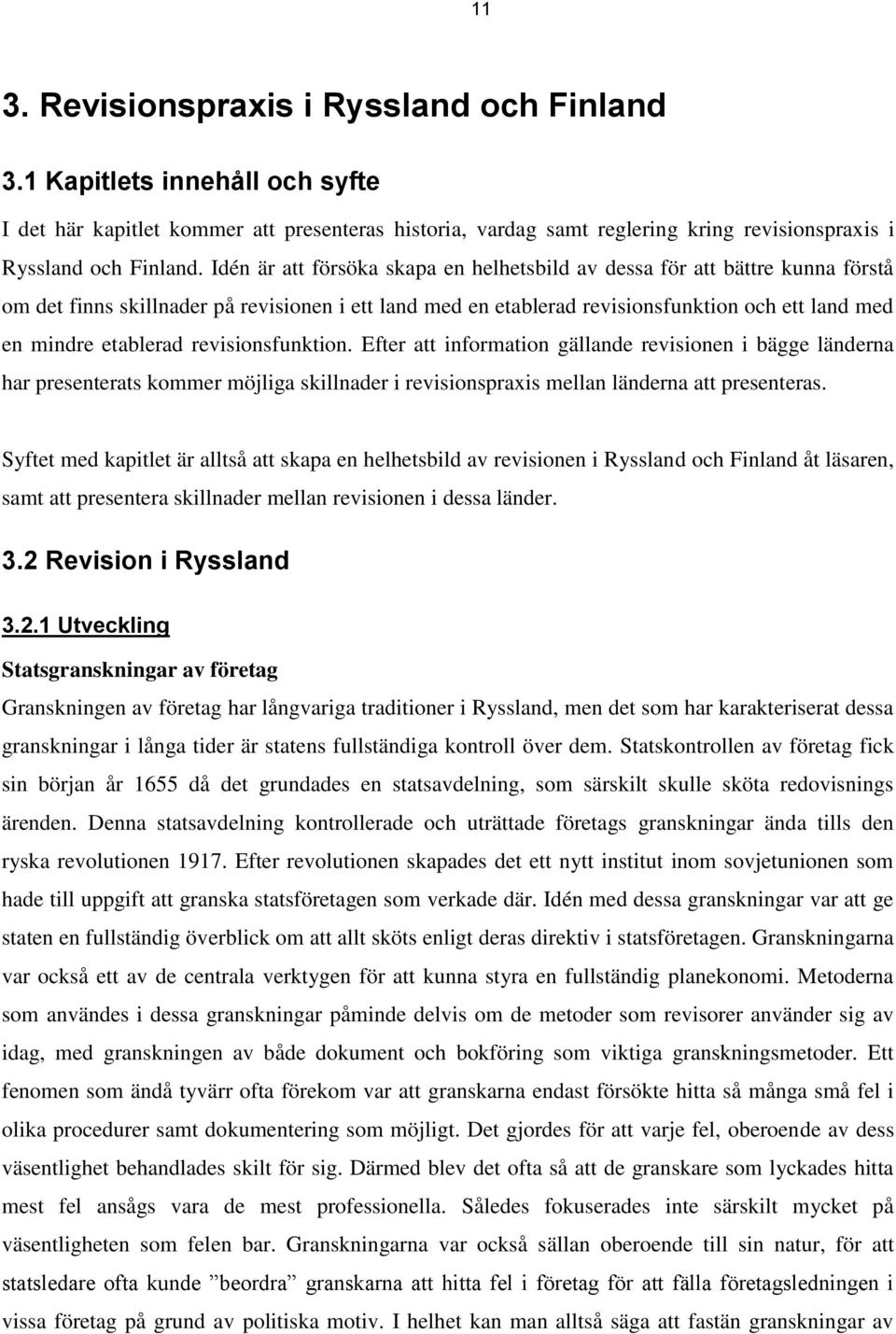 11

3. Revisionspraxis i Ryssland och Finland

3.1 Kapitlets innehåll och syfte

I det här kapitlet kommer att presenteras historia, vardag samt reglering kring revisionspraxis i Ryssland och Finland. Idén är att försöka skapa en helhetsbild av dessa för att bättre kunna förstå om det finns skillnader på revisionen i ett land med en etablerad revisionsfunktion och ett land med en mindre etablerad revisionsfunktion. Efter att information gällande revisionen i bägge länderna har presenterats kommer möjliga skillnader i revisionspraxis mellan länderna att presenteras.

Syftet med kapitlet är alltså att skapa en helhetsbild av revisionen i Ryssland och Finland åt läsaren, samt att presentera skillnader mellan revisionen i dessa länder.

3.2 Revision i Ryssland

3.2.1 Utveckling

Statsgranskningar av företag

Granskningen av företag har långvariga traditioner i Ryssland, men det som har karakteriserat dessa granskningar i långa tider är statens fullständiga kontroll över dem. Statskontrollen av företag fick sin början år 1655 då det grundades en statsavdelning, som särskilt skulle sköta redovisnings ärenden. Denna statsavdelning kontrollerade och uträttade företags granskningar ända tills den ryska revolutionen 1917. Efter revolutionen skapades det ett nytt institut inom sovjetunionen som hade till uppgift att granska statsföretagen som verkade där. Idén med dessa granskningar var att ge staten en fullständig överblick om att allt sköts enligt deras direktiv i statsföretagen. Granskningarna var också ett av de centrala verktygen för att kunna styra en fullständig planekonomi. Metoderna som användes i dessa granskningar påminde delvis om de metoder som revisorer använder sig av idag, med granskningen av både dokument och bokföring som viktiga granskningsmetoder. Ett fenomen som ändå tyvärr ofta förekom var att granskarna endast försökte hitta så många små fel i olika procedurer samt dokumentering som möjligt. Det gjordes för att varje fel, oberoende av dess väsentlighet behandlades skilt för sig. Därmed blev det ofta så att de granskare som lyckades hitta mest fel ansågs vara de mest professionella. Således fokuserades inte särskilt mycket på väsentligheten som felen bar. Granskningarna var också sällan oberoende till sin natur, för att statsledare ofta kunde ”beordra” granskarna att hitta fel i företag för att fälla företagsledningen i vissa företag på grund av politiska motiv. I helhet kan man alltså säga att fastän granskningar av